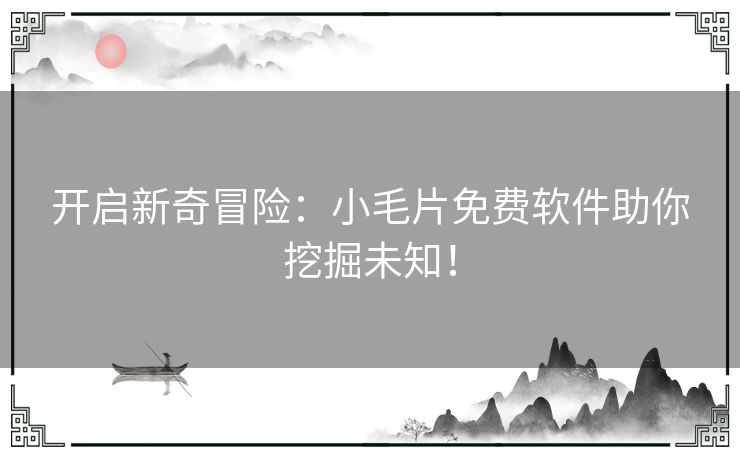 开启新奇冒险：小毛片免费软件助你挖掘未知！